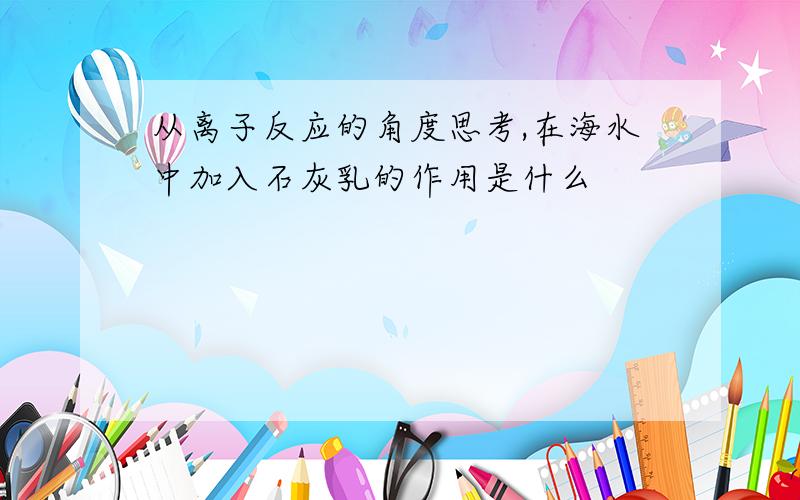 从离子反应的角度思考,在海水中加入石灰乳的作用是什么